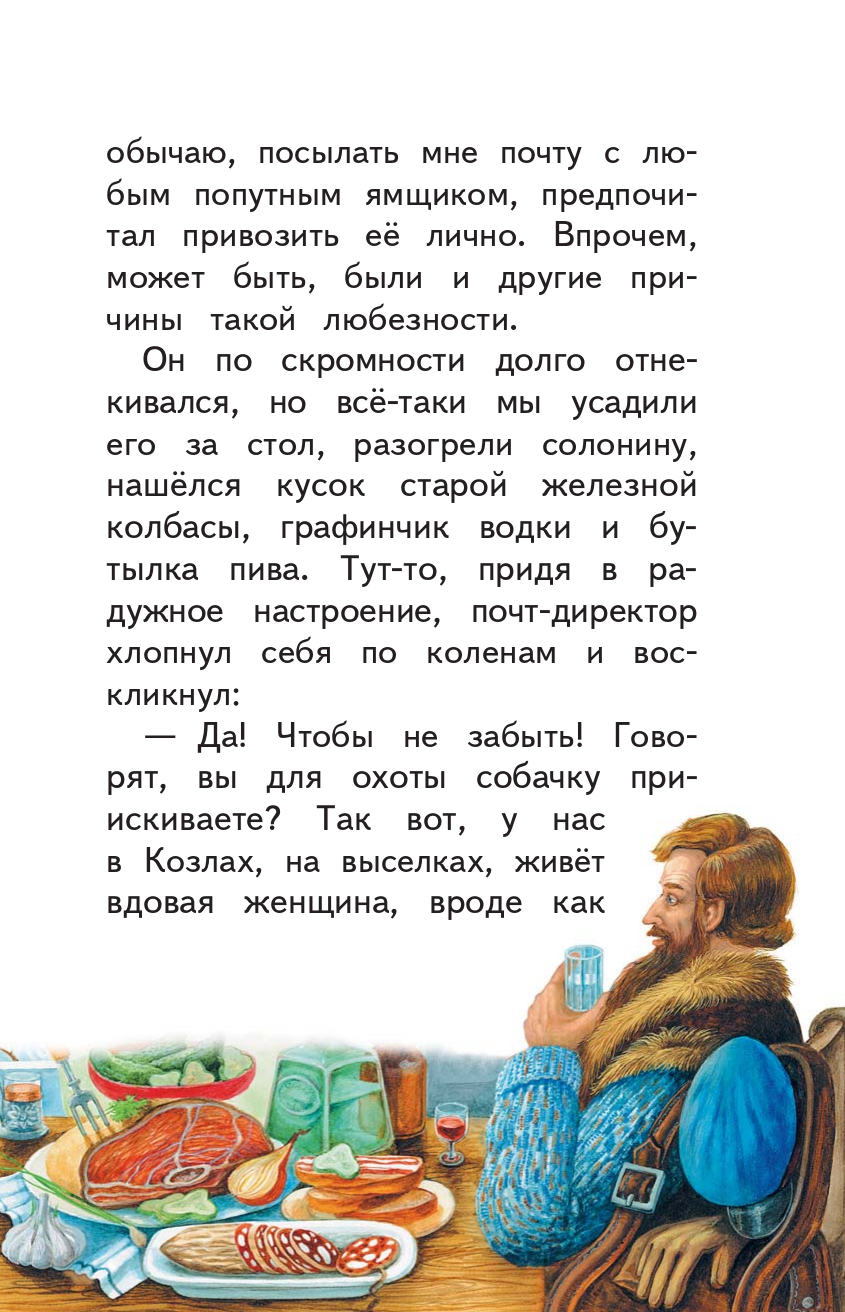 обычаю, посылать мне почту с любым попутным ямщиком, предпочитал привозить её лично. Впрочем, может быть, были и другие причины такой любезности.

Он по скромности долго отнекивался, но всё-таки мы усадили его за стол, разогрели солонину, нашёлся кусок старой железной колбасы, графинчик водки и бутылка пива. Тут-то, придя в радужное настроение, почт-директор хлопнул себя по коленам и воскликнул:

— Да! Чтобы не забыть! Говорят, вы для охоты собачку приискиваете? Так вот, у нас в Козлах, на выселках, живёт вдовая женщина, вроде как